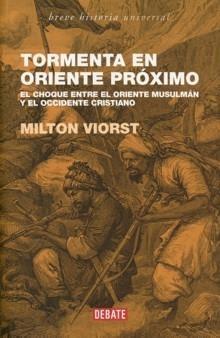 breve historia universal

TORMENTA EN ORIENTE PRÓXIMO

EL CHOQUE ENTRE EL ORIENTE MUSULMÁN Y EL OCCIDENTE CRISTIANO

MILTON VIORST

DEBATE